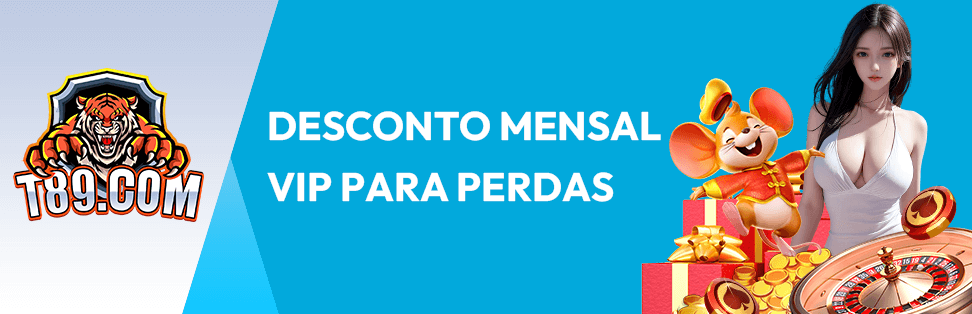 T89.COM

DESCONTO MENSAL VIP PARA PERDAS